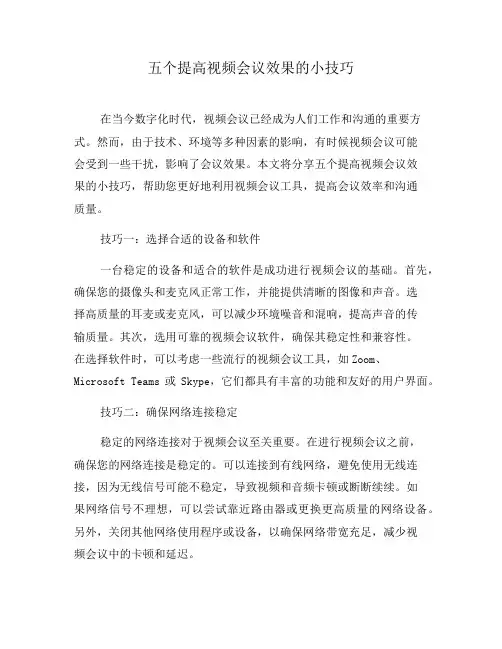 五个提高视频会议效果的小技巧

在当今数字化时代，视频会议已经成为人们工作和沟通的重要方式。然而，由于技术、环境等多种因素的影响，有时候视频会议可能会受到一些干扰，影响了会议效果。本文将分享五个提高视频会议效果的小技巧，帮助您更好地利用视频会议工具，提高会议效率和沟通质量。

技巧一：选择合适的设备和软件

一台稳定的设备和适合的软件是成功进行视频会议的基础。首先，确保您的摄像头和麦克风正常工作，并能提供清晰的图像和声音。选择高质量的耳麦或麦克风，可以减少环境噪音和混响，提高声音的传输质量。其次，选用可靠的视频会议软件，确保其稳定性和兼容性。在选择软件时，可以考虑一些流行的视频会议工具，如 Zoom、Microsoft Teams 或 Skype，它们都具有丰富的功能和友好的用户界面。

技巧二：确保网络连接稳定

稳定的网络连接对于视频会议至关重要。在进行视频会议之前，确保您的网络连接是稳定的。可以连接到有线网络，避免使用无线连接，因为无线信号可能不稳定，导致视频和音频卡顿或断断续续。如果网络信号不理想，可以尝试靠近路由器或更换更高质量的网络设备。另外，关闭其他网络使用程序或设备，以确保网络带宽充足，减少视频会议中的卡顿和延迟。